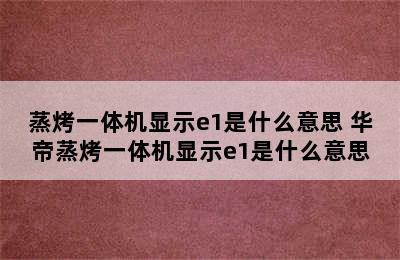 蒸烤一体机显示e1是什么意思 华帝蒸烤一体机显示e1是什么意思